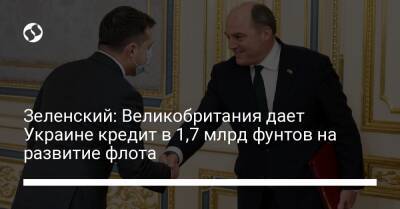 Зеленский: Великобритания дает Украине кредит в 1,7 млрд фунтов на развитие флота